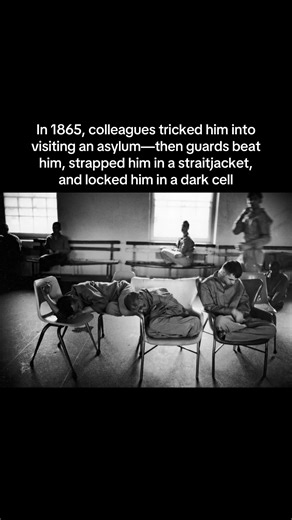 In 1865, colleagues tricked him into visiting an asylum—then guards beat him, strapped him in a straitjacket, and locked him in a dark cell